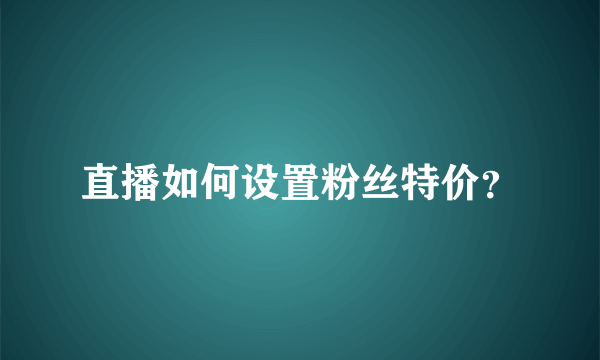 直播如何设置粉丝特价?